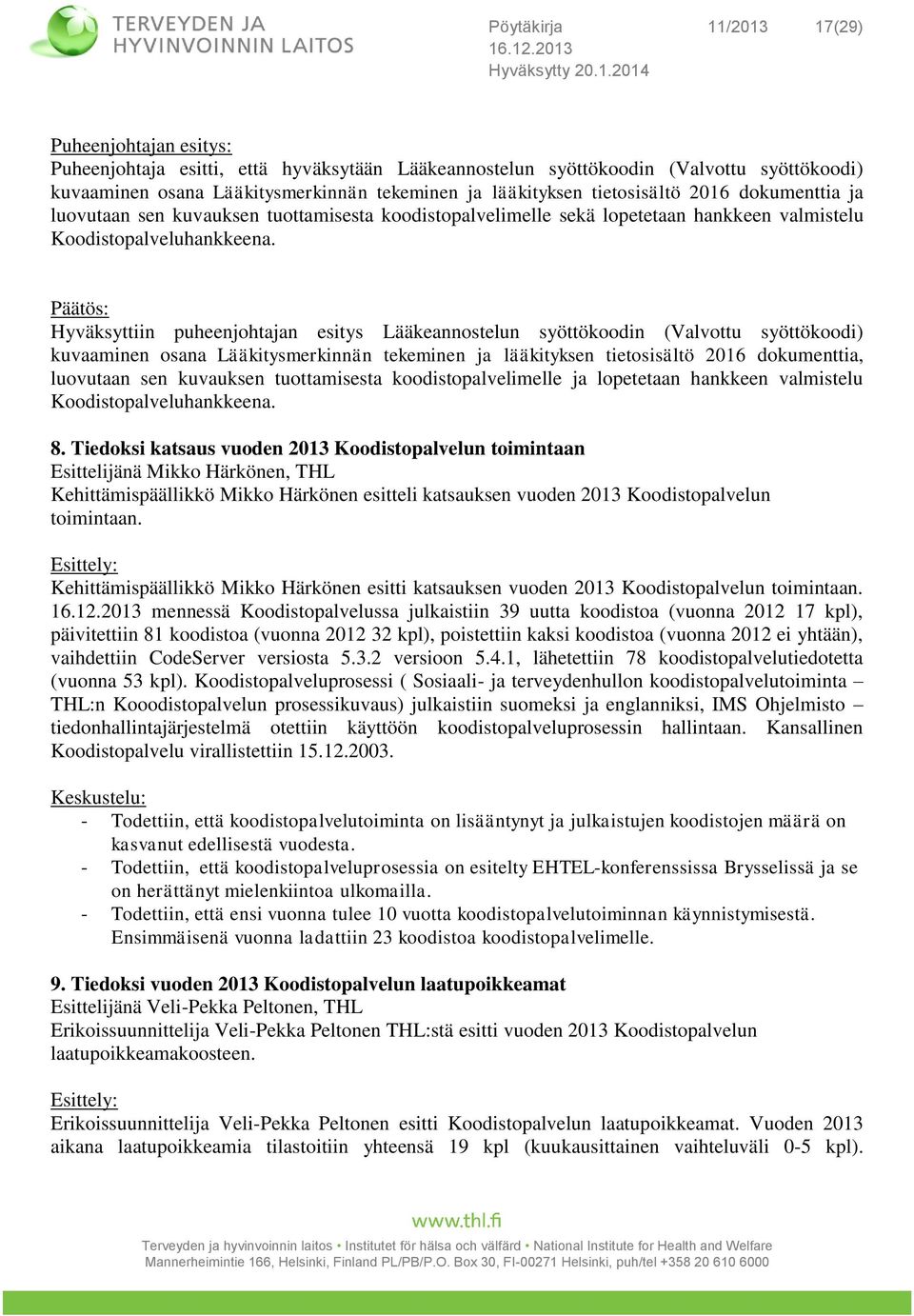 TERVEYDEN JA HYVINVOINNIN LAITOS

Pöytäkirja 11/2013 17(29)
16.12.2013
Hyväksytty 20.1.2014

Puheenjohtajan esitys:
Puheenjohtaja esitti, että hyväksytään Lääkeannostelun syöttökoodin (Valvottu syöttökoodi) kuvaaminen osana Lääkitysmerkinnän tekeminen ja lääkityksen tietosisältö 2016 dokumenttia ja luovutaan sen kuvauksen tuottamisesta koodistopalvelimelle sekä lopetetaan hankkeen valmistelu Koodistopalveluhankkeena.

Päätös:
Hyväksyttiin puheenjohtajan esitys Lääkeannostelun syöttökoodin (Valvottu syöttökoodi) kuvaaminen osana Lääkitysmerkinnän tekeminen ja lääkityksen tietosisältö 2016 dokumenttia, luovutaan sen kuvauksen tuottamisesta koodistopalvelimelle ja lopetetaan hankkeen valmistelu Koodistopalveluhankkeena.

8. Tiedoksi katsaus vuoden 2013 Koodistopalvelun toimintaan
Esittelijänä Mikko Härkönen, THL
Kehittämispäällikkö Mikko Härkönen esitteli katsauksen vuoden 2013 Koodistopalvelun toimintaan.

Esittely:
Kehittämispäällikkö Mikko Härkönen esitti katsauksen vuoden 2013 Koodistopalvelun toimintaan. 16.12.2013 mennessä Koodistopalvelussa julkaistiin 39 uutta koodistoa (vuonna 2012 17 kpl), päivitettiin 81 koodistoa (vuonna 2012 32 kpl), poistettiin kaksi koodistoa (vuonna 2012 ei yhtään), vaihdettiin CodeServer versiosta 5.3.2 versioon 5.4.1, lähetettiin 78 koodistopalvelutiedotetta (vuonna 53 kpl). Koodistopalveluprosessi ( Sosiaali- ja terveydenhullon koodistopalvelutoiminta – THL:n Kooodistopalvelun prosessikuvaus) julkaistiin suomeksi ja englanniksi, IMS Ohjelmisto – tiedonhallintajärjestelmä otettiin käyttöön koodistopalveluprosessin hallintaan. Kansallinen Koodistopalvelu virallistettiin 15.12.2003.

Keskustelu:
- Todettiin, että koodistopalvelutoiminta on lisääntynyt ja julkaistujen koodistojen määrä on kasvanut edellisestä vuodesta.
- Todettiin, että koodistopalveluprosessia on esitelty EHTEL-konferenssissa Brysselissä ja se on herättänyt mielenkiintoa ulkomailla.
- Todettiin, että ensi vuonna tulee 10 vuotta koodistopalvelutoiminnan käynnistymisestä. Ensimmäisenä vuonna ladattiin 23 koodistoa koodistopalvelimelle.

9. Tiedoksi vuoden 2013 Koodistopalvelun laatupoikkeamat
Esittelijänä Veli-Pekka Peltonen, THL
Erikoissuunnittelija Veli-Pekka Peltonen THL:stä esitti vuoden 2013 Koodistopalvelun laatupoikkeamakoosteen.

Esittely:
Erikoissuunnittelija Veli-Pekka Peltonen esitti Koodistopalvelun laatupoikkeamat. Vuoden 2013 aikana laatupoikkeamia tilastoitiin yhteensä 19 kpl (kuukausittainen vaihteluväli 0-5 kpl).

www.thl.fi
Terveyden ja hyvinvoinnin laitos • Institutet för hälsa och välfärd • National Institute for Health and Welfare
Mannerheimintie 166, Helsinki, Finland PL/PB/P.O. Box 30, FI-00271 Helsinki, puh/tel +358 20 610 6000